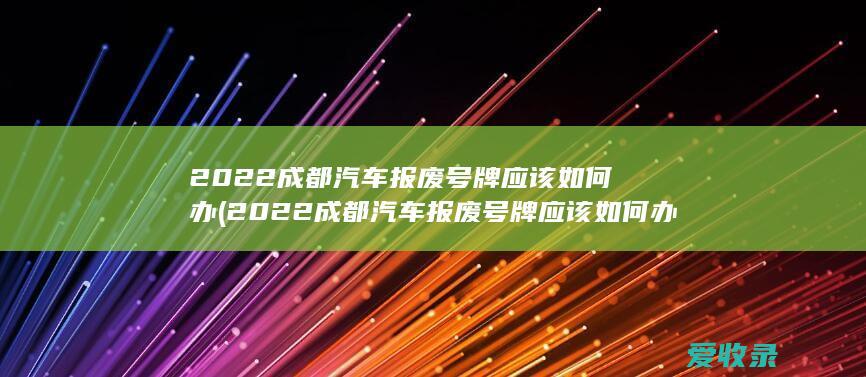 2022成都汽车报废号牌应该如何办(2022成都汽车报废号牌应该如何办

爱收录